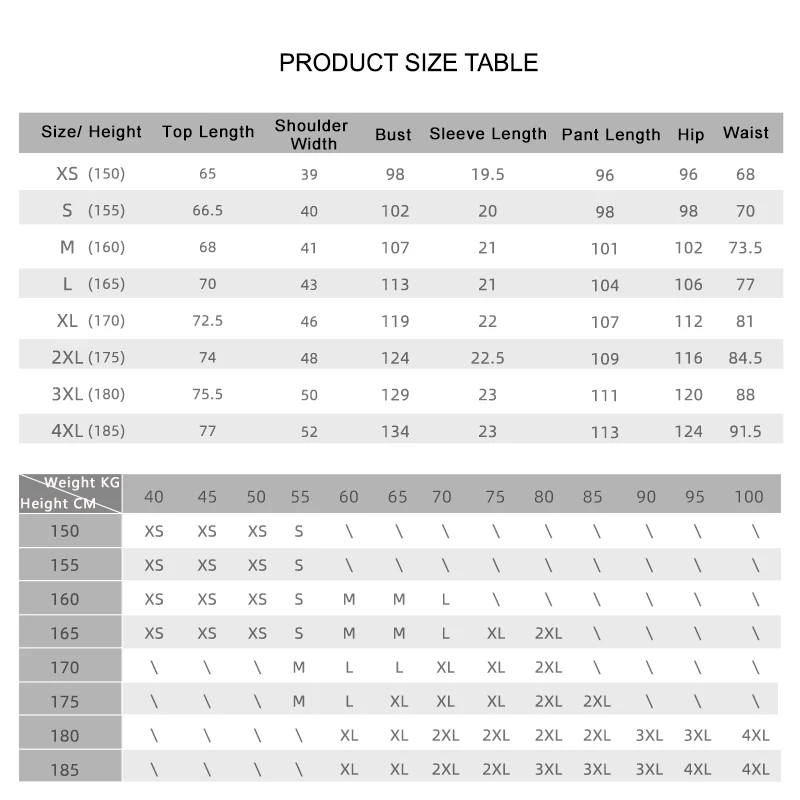 PRODUCT SIZE TABLE

| Size/ Height | Top Length | Shoulder Width | Bust | Sleeve Length | Pant Length | Hip | Waist |
|---|---|---|---|---|---|---|---|
| XS (150) | 65 | 39 | 98 | 19.5 | 96 | 96 | 68 |
| S (155) | 66.5 | 40 | 102 | 20 | 98 | 98 | 70 |
| M (160) | 68 | 41 | 107 | 21 | 101 | 102 | 73.5 |
| L (165) | 70 | 43 | 113 | 21 | 104 | 106 | 77 |
| XL (170) | 72.5 | 46 | 119 | 22 | 107 | 112 | 81 |
| 2XL (175) | 74 | 48 | 124 | 22.5 | 109 | 116 | 84.5 |
| 3XL (180) | 75.5 | 50 | 129 | 23 | 111 | 120 | 88 |
| 4XL (185) | 77 | 52 | 134 | 23 | 113 | 124 | 91.5 |

| Weight KG / Height CM | 40 | 45 | 50 | 55 | 60 | 65 | 70 | 75 | 80 | 85 | 90 | 95 | 100 |
|---|---|---|---|---|---|---|---|---|---|---|---|---|---|
| 150 | XS | XS | XS | S | \ | \ | \ | \ | \ | \ | \ | \ | \ |
| 155 | XS | XS | XS | S | \ | \ | \ | \ | \ | \ | \ | \ | \ |
| 160 | XS | XS | XS | S | M | M | L | \ | \ | \ | \ | \ | \ |
| 165 | XS | XS | XS | S | M | M | L | XL | 2XL | \ | \ | \ | \ |
| 170 | \ | \ | \ | M | L | L | XL | XL | 2XL | \ | \ | \ | \ |
| 175 | \ | \ | \ | M | L | XL | XL | XL | 2XL | 2XL | \ | \ | \ |
| 180 | \ | \ | \ | \ | XL | XL | 2XL | 2XL | 2XL | 2XL | 3XL | 3XL | 4XL |
| 185 | \ | \ | \ | \ | XL | XL | 2XL | 2XL | 3XL | 3XL | 3XL | 4XL | 4XL |